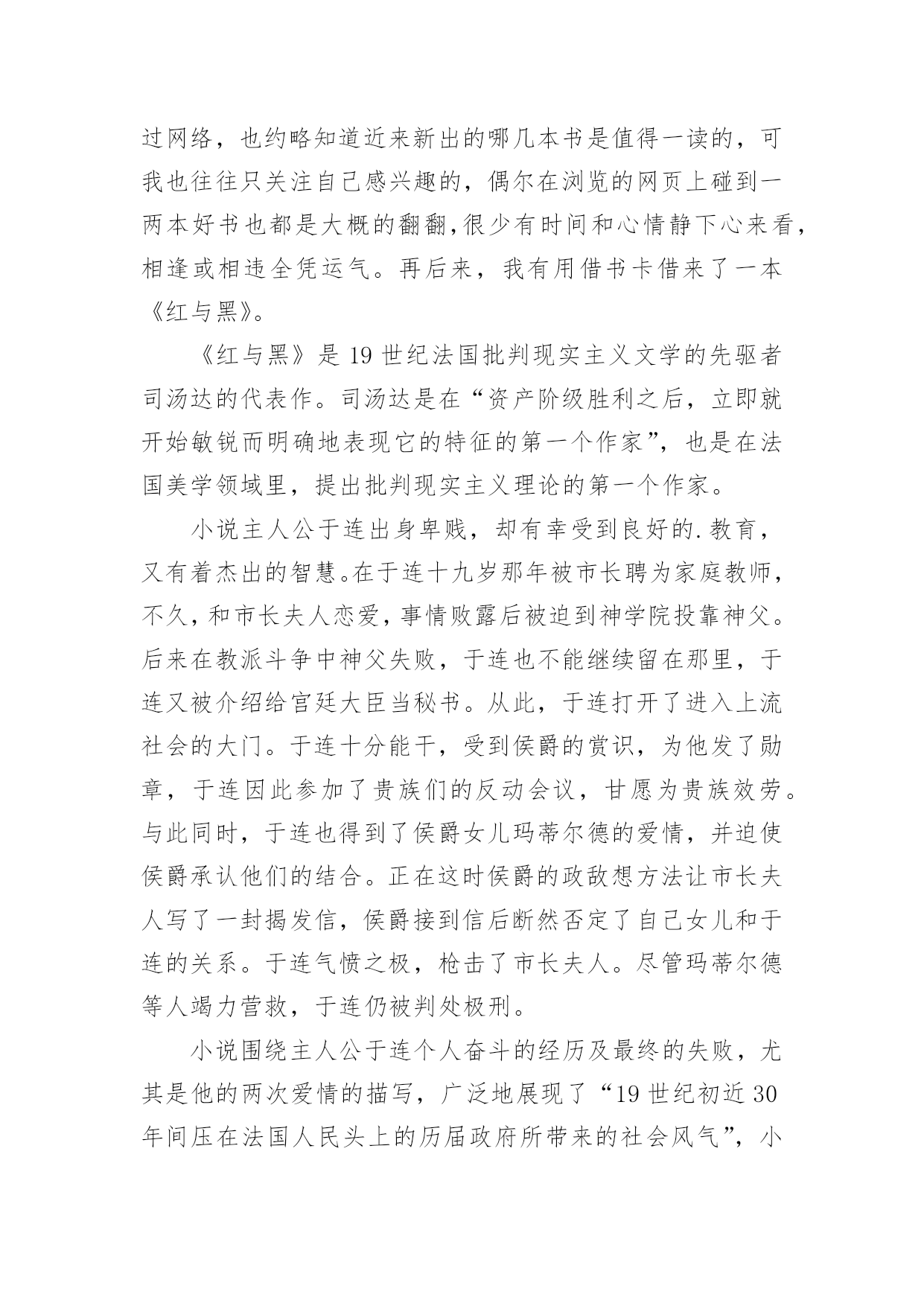 过网络，也约略知道近来新出的哪几本书是值得一读的，可我也往往只关注自己感兴趣的，偶尔在浏览的网页上碰到一两本好书也都是大概的翻翻,很少有时间和心情静下心来看,相逢或相违全凭运气。再后来，我有用借书卡借来了一本《红与黑》。

《红与黑》是 19 世纪法国批判现实主义文学的先驱者司汤达的代表作。司汤达是在“资产阶级胜利之后，立即就开始敏锐而明确地表现它的特征的第一个作家”，也是在法国美学领域里，提出批判现实主义理论的第一个作家。

小说主人公于连出身卑贱，却有幸受到良好的.教育，又有着杰出的智慧。在于连十九岁那年被市长聘为家庭教师，不久，和市长夫人恋爱，事情败露后被迫到神学院投靠神父。后来在教派斗争中神父失败，于连也不能继续留在那里，于连又被介绍给宫廷大臣当秘书。从此，于连打开了进入上流社会的大门。于连十分能干，受到侯爵的赏识，为他发了勋章，于连因此参加了贵族们的反动会议，甘愿为贵族效劳。与此同时，于连也得到了侯爵女儿玛蒂尔德的爱情，并迫使侯爵承认他们的结合。正在这时侯爵的政敌想方法让市长夫人写了一封揭发信，侯爵接到信后断然否定了自己女儿和于连的关系。于连气愤之极，枪击了市长夫人。尽管玛蒂尔德等人竭力营救，于连仍被判处极刑。

小说围绕主人公于连个人奋斗的经历及最终的失败，尤其是他的两次爱情的描写，广泛地展现了“19 世纪初近 30 年间压在法国人民头上的历届政府所带来的社会风气”，小